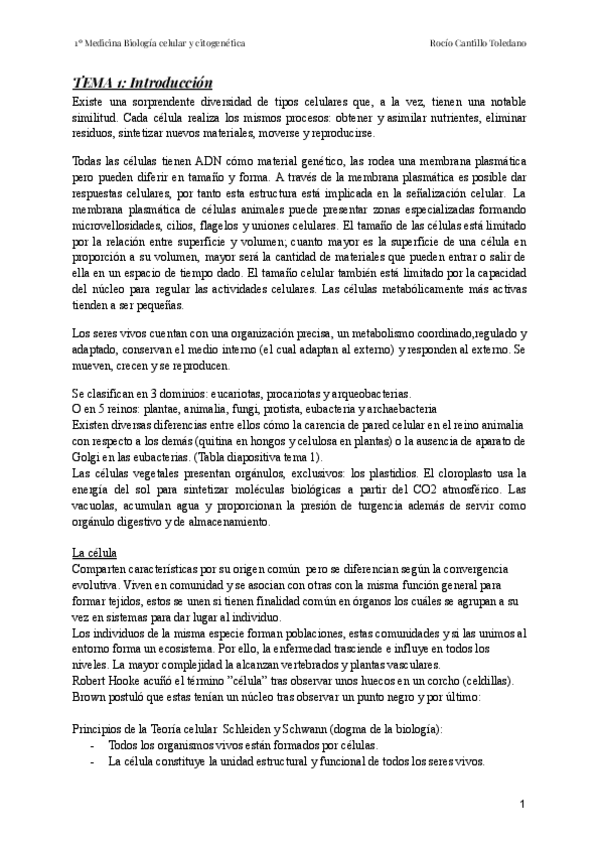 1º Medicina Biología celular y citogenética Rocío Cantillo Toledano

TEMA 1: Introducción

Existe una sorprendente diversidad de tipos celulares que, a la vez, tienen una notable similitud. Cada célula realiza los mismos procesos: obtener y asimilar nutrientes, eliminar residuos, sintetizar nuevos materiales, moverse y reproducirse.

Todas las células tienen ADN cómo material genético, las rodea una membrana plasmática pero pueden diferir en tamaño y forma. A través de la membrana plasmática es posible dar respuestas celulares, por tanto esta estructura está implicada en la señalización celular. La membrana plasmática de células animales puede presentar zonas especializadas formando microvellosidades, cilios, flagelos y uniones celulares. El tamaño de las células está limitado por la relación entre superficie y volumen; cuanto mayor es la superficie de una célula en proporción a su volumen, mayor será la cantidad de materiales que pueden entrar o salir de ella en un espacio de tiempo dado. El tamaño celular también está limitado por la capacidad del núcleo para regular las actividades celulares. Las células metabólicamente más activas tienden a ser pequeñas.

Los seres vivos cuentan con una organización precisa, un metabolismo coordinado,regulado y adaptado, conservan el medio interno (el cual adaptan al externo) y responden al externo. Se mueven, crecen y se reproducen.

Se clasifican en 3 dominios: eucariotas, procariotas y arqueobacterias.
O en 5 reinos: plantae, animalia, fungi, protista, eubacteria y archaebacteria
Existen diversas diferencias entre ellos cómo la carencia de pared celular en el reino animalia con respecto a los demás (quitina en hongos y celulosa en plantas) o la ausencia de aparato de Golgi en las eubacterias. (Tabla diapositiva tema 1).
Las células vegetales presentan orgánulos, exclusivos: los plastidios. El cloroplasto usa la energía del sol para sintetizar moléculas biológicas a partir del CO2 atmosférico. Las vacuolas, acumulan agua y proporcionan la presión de turgencia además de servir como orgánulo digestivo y de almacenamiento.

La célula
Comparten características por su origen común pero se diferencian según la convergencia evolutiva. Viven en comunidad y se asocian con otras con la misma función general para formar tejidos, estos se unen si tienen finalidad común en órganos los cuáles se agrupan a su vez en sistemas para dar lugar al individuo.
Los individuos de la misma especie forman poblaciones, estas comunidades y si las unimos al entorno forma un ecosistema. Por ello, la enfermedad trasciende e influye en todos los niveles. La mayor complejidad la alcanzan vertebrados y plantas vasculares.
Robert Hooke acuñó el término "célula" tras observar unos huecos en un corcho (celdillas).
Brown postuló que estas tenían un núcleo tras observar un punto negro y por último:

Principios de la Teoría celular Schleiden y Schwann (dogma de la biología):
- Todos los organismos vivos están formados por células.
- La célula constituye la unidad estructural y funcional de todos los seres vivos.

1